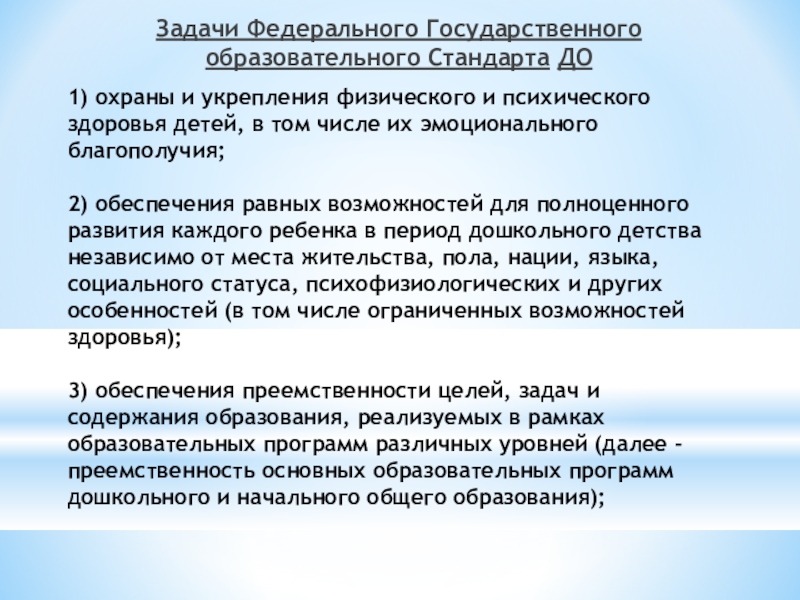 Задачи Федерального Государственного образовательного Стандарта ДО

1) охраны и укрепления физического и психического здоровья детей, в том числе их эмоционального благополучия;

2) обеспечения равных возможностей для полноценного развития каждого ребенка в период дошкольного детства независимо от места жительства, пола, нации, языка, социального статуса, психофизиологических и других особенностей (в том числе ограниченных возможностей здоровья);

3) обеспечения преемственности целей, задач и содержания образования, реализуемых в рамках образовательных программ различных уровней (далее - преемственность основных образовательных программ дошкольного и начального общего образования);